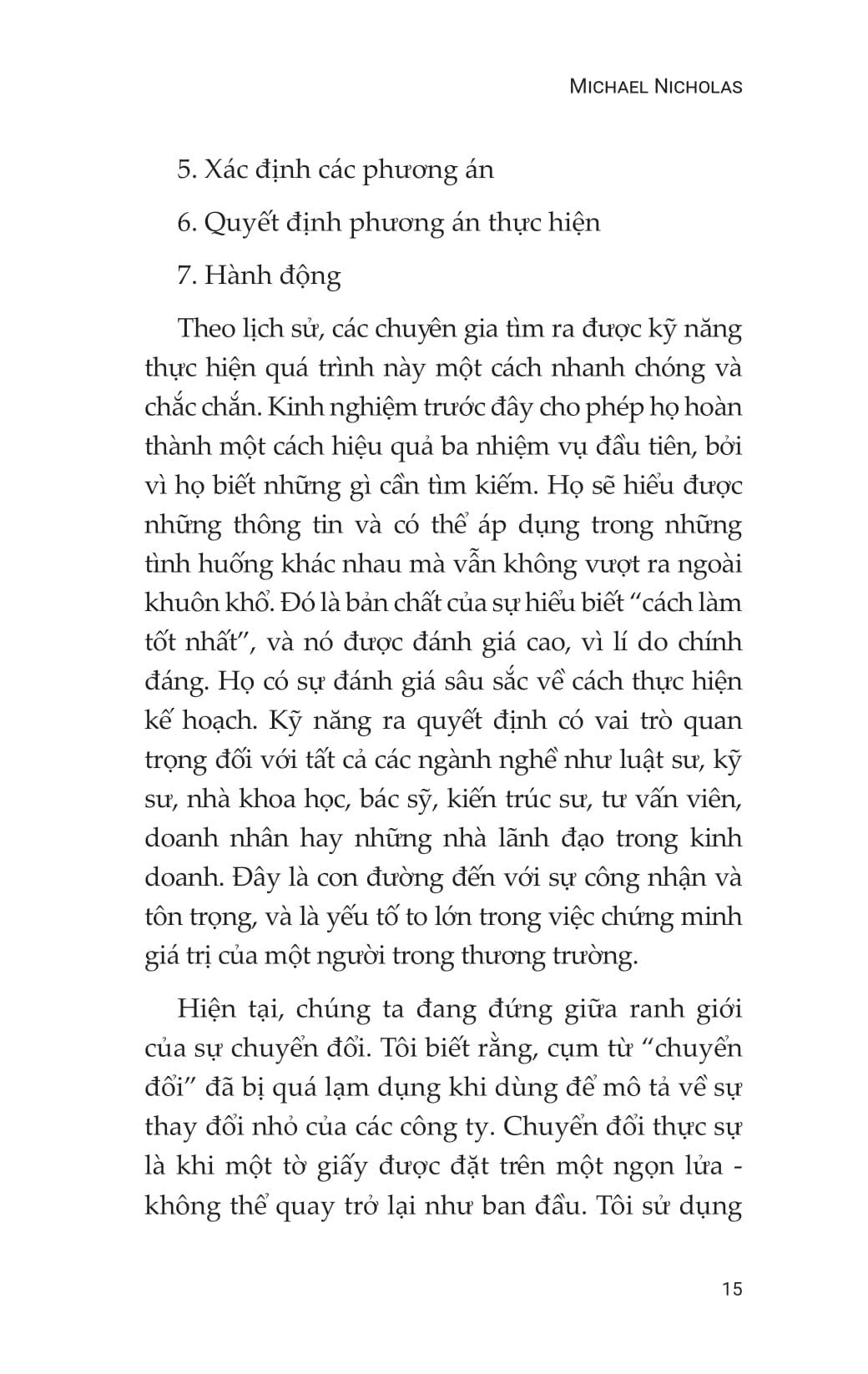 MICHAEL NICHOLAS

5. Xác định các phương án

6. Quyết định phương án thực hiện

7. Hành động

Theo lịch sử, các chuyên gia tìm ra được kỹ năng thực hiện quá trình này một cách nhanh chóng và chắc chắn. Kinh nghiệm trước đây cho phép họ hoàn thành một cách hiệu quả ba nhiệm vụ đầu tiên, bởi vì họ biết những gì cần tìm kiếm. Họ sẽ hiểu được những thông tin và có thể áp dụng trong những tình huống khác nhau mà vẫn không vượt ra ngoài khuôn khổ. Đó là bản chất của sự hiểu biết “cách làm tốt nhất”, và nó được đánh giá cao, vì lí do chính đáng. Họ có sự đánh giá sâu sắc về cách thực hiện kế hoạch. Kỹ năng ra quyết định có vai trò quan trọng đối với tất cả các ngành nghề như luật sư, kỹ sư, nhà khoa học, bác sỹ, kiến trúc sư, tư vấn viên, doanh nhân hay những nhà lãnh đạo trong kinh doanh. Đây là con đường đến với sự công nhận và tôn trọng, và là yếu tố to lớn trong việc chứng minh giá trị của một người trong thương trường.

Hiện tại, chúng ta đang đứng giữa ranh giới của sự chuyển đổi. Tôi biết rằng, cụm từ “chuyển đổi” đã bị quá lạm dụng khi dùng để mô tả về sự thay đổi nhỏ của các công ty. Chuyển đổi thực sự là khi một tờ giấy được đặt trên một ngọn lửa - không thể quay trở lại như ban đầu. Tôi sử dụng

15